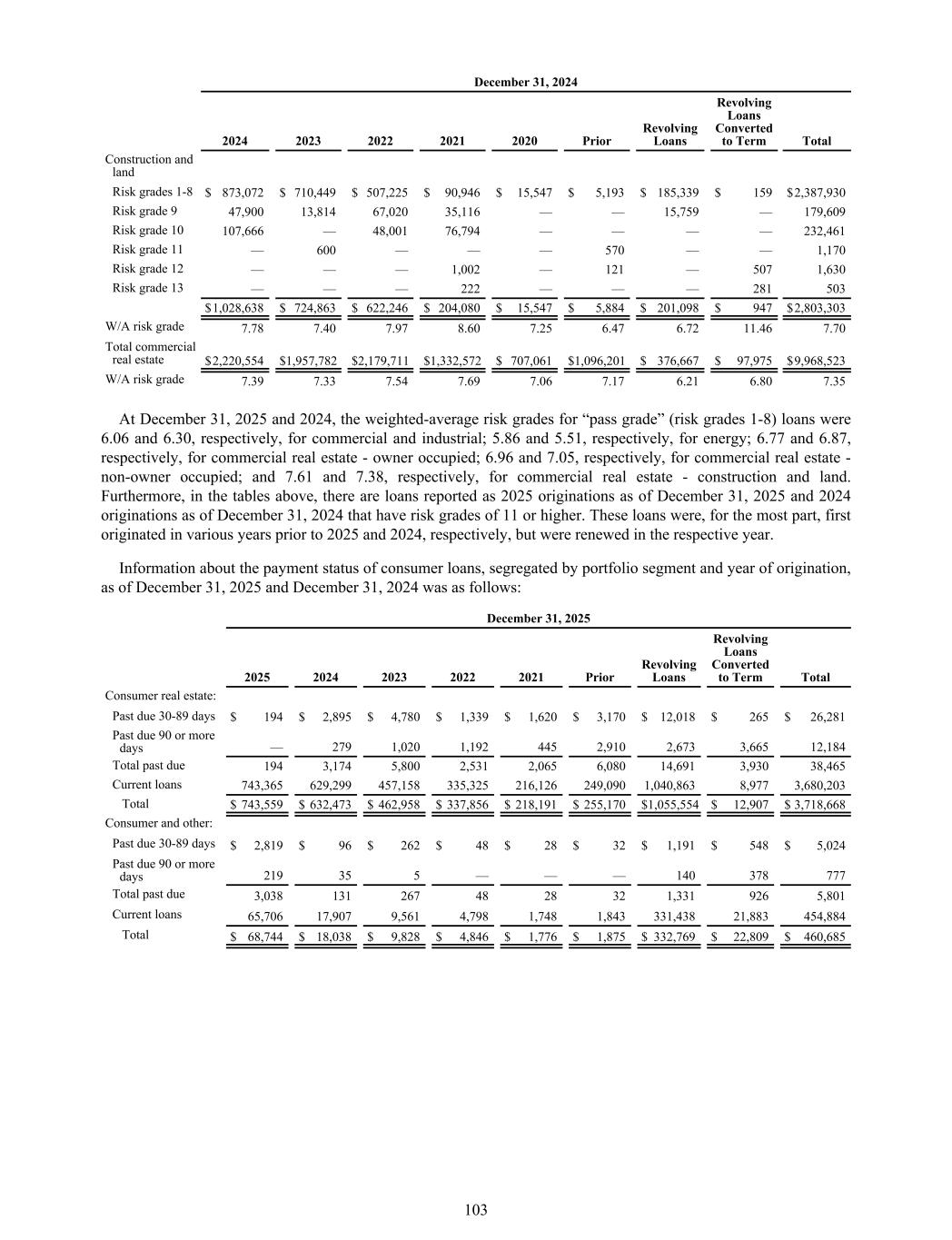 December 31, 2024

| | 2024 | 2023 | 2022 | 2021 | 2020 | Prior | Revolving Loans | Revolving Loans Converted to Term | Total |
|---|---|---|---|---|---|---|---|---|---|
| Construction and land | | | | | | | | | |
| Risk grades 1-8 | $ 873,072 | $ 710,449 | $ 507,225 | $ 90,946 | $ 15,547 | $ 5,193 | $ 185,339 | $ 159 | $2,387,930 |
| Risk grade 9 | 47,900 | 13,814 | 67,020 | 35,116 | — | — | 15,759 | — | 179,609 |
| Risk grade 10 | 107,666 | — | 48,001 | 76,794 | — | — | — | — | 232,461 |
| Risk grade 11 | — | 600 | — | — | — | 570 | — | — | 1,170 |
| Risk grade 12 | — | — | — | 1,002 | — | 121 | — | 507 | 1,630 |
| Risk grade 13 | — | — | — | 222 | — | — | — | 281 | 503 |
| | $1,028,638 | $ 724,863 | $ 622,246 | $ 204,080 | $ 15,547 | $ 5,884 | $ 201,098 | $ 947 | $2,803,303 |
| W/A risk grade | 7.78 | 7.40 | 7.97 | 8.60 | 7.25 | 6.47 | 6.72 | 11.46 | 7.70 |
| Total commercial real estate | $2,220,554 | $1,957,782 | $2,179,711 | $1,332,572 | $ 707,061 | $1,096,201 | $ 376,667 | $ 97,975 | $9,968,523 |
| W/A risk grade | 7.39 | 7.33 | 7.54 | 7.69 | 7.06 | 7.17 | 6.21 | 6.80 | 7.35 |

At December 31, 2025 and 2024, the weighted-average risk grades for “pass grade” (risk grades 1-8) loans were 6.06 and 6.30, respectively, for commercial and industrial; 5.86 and 5.51, respectively, for energy; 6.77 and 6.87, respectively, for commercial real estate - owner occupied; 6.96 and 7.05, respectively, for commercial real estate - non-owner occupied; and 7.61 and 7.38, respectively, for commercial real estate - construction and land. Furthermore, in the tables above, there are loans reported as 2025 originations as of December 31, 2025 and 2024 originations as of December 31, 2024 that have risk grades of 11 or higher. These loans were, for the most part, first originated in various years prior to 2025 and 2024, respectively, but were renewed in the respective year.

Information about the payment status of consumer loans, segregated by portfolio segment and year of origination, as of December 31, 2025 and December 31, 2024 was as follows:

December 31, 2025

| | 2025 | 2024 | 2023 | 2022 | 2021 | Prior | Revolving Loans | Revolving Loans Converted to Term | Total |
|---|---|---|---|---|---|---|---|---|---|
| Consumer real estate: | | | | | | | | | |
| Past due 30-89 days | $ 194 | $ 2,895 | $ 4,780 | $ 1,339 | $ 1,620 | $ 3,170 | $ 12,018 | $ 265 | $ 26,281 |
| Past due 90 or more days | — | 279 | 1,020 | 1,192 | 445 | 2,910 | 2,673 | 3,665 | 12,184 |
| Total past due | 194 | 3,174 | 5,800 | 2,531 | 2,065 | 6,080 | 14,691 | 3,930 | 38,465 |
| Current loans | 743,365 | 629,299 | 457,158 | 335,325 | 216,126 | 249,090 | 1,040,863 | 8,977 | 3,680,203 |
| Total | $ 743,559 | $ 632,473 | $ 462,958 | $ 337,856 | $ 218,191 | $ 255,170 | $1,055,554 | $ 12,907 | $ 3,718,668 |
| Consumer and other: | | | | | | | | | |
| Past due 30-89 days | $ 2,819 | $ 96 | $ 262 | $ 48 | $ 28 | $ 32 | $ 1,191 | $ 548 | $ 5,024 |
| Past due 90 or more days | 219 | 35 | 5 | — | — | — | 140 | 378 | 777 |
| Total past due | 3,038 | 131 | 267 | 48 | 28 | 32 | 1,331 | 926 | 5,801 |
| Current loans | 65,706 | 17,907 | 9,561 | 4,798 | 1,748 | 1,843 | 331,438 | 21,883 | 454,884 |
| Total | $ 68,744 | $ 18,038 | $ 9,828 | $ 4,846 | $ 1,776 | $ 1,875 | $ 332,769 | $ 22,809 | $ 460,685 |

103